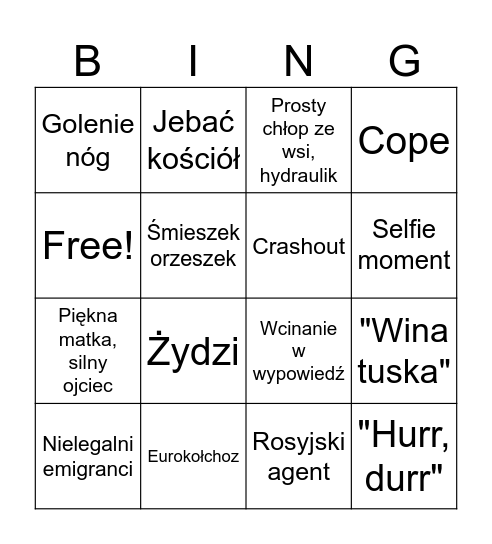 | B | I | N | G |
|---|---|---|---|
| Golenie nóg | Jebać kościół | Prosty chłop ze wsi, hydraulik | Cope |
| Free! | Śmieszek orzeszek | Crashout | Selfie moment |
| Piękna matka, silny ojciec | Żydzi | Wcinanie w wypowiedź | "Wina tuska" |
| Nielegalni emigranci | Eurokołchoz | Rosyjski agent | "Hurr, durr" |